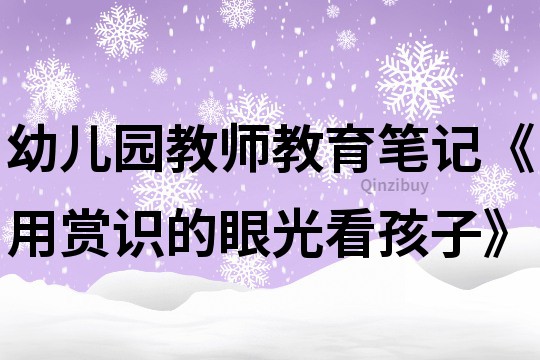 幼儿园教师教育笔记《用赏识的眼光看孩子》

Qinzibuy